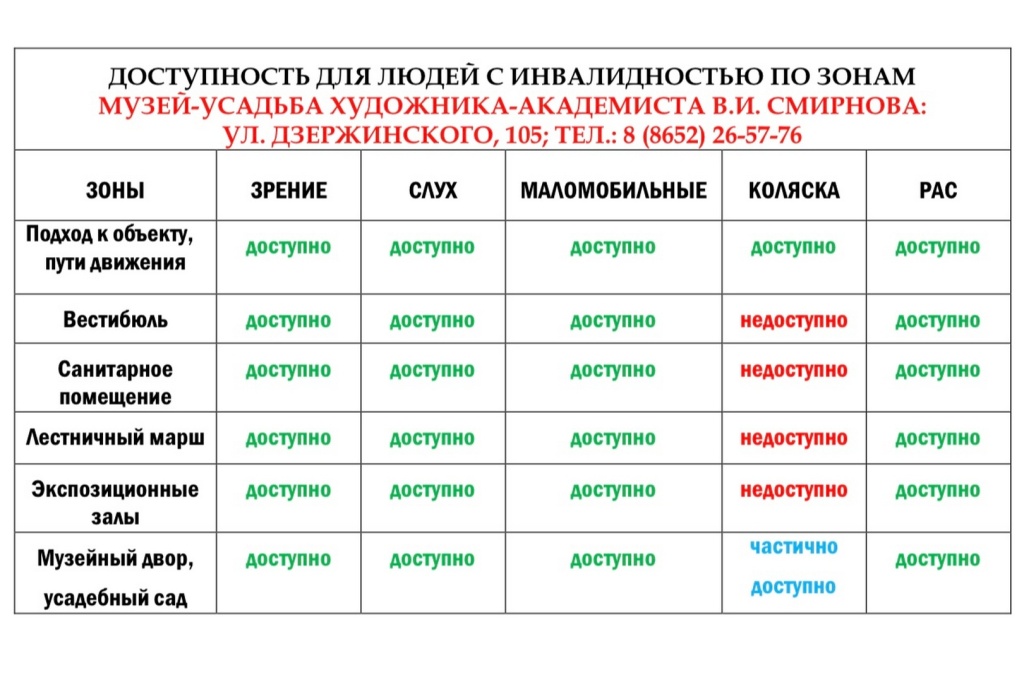 ДОСТУПНОСТЬ ДЛЯ ЛЮДЕЙ С ИНВАЛИДНОСТЬЮ ПО ЗОНАМ
МУЗЕЙ-УСАДЬБА ХУДОЖНИКА-АКАДЕМИСТА В.И. СМИРНОВА:
УЛ. ДЗЕРЖИНСКОГО, 105; ТЕЛ.: 8 (8652) 26-57-76

| ЗОНЫ | ЗРЕНИЕ | СЛУХ | МАЛОМОБИЛЬНЫЕ | КОЛЯСКА | РАС |
|---|---|---|---|---|---|
| Подход к объекту, пути движения | доступно | доступно | доступно | доступно | доступно |
| Вестибюль | доступно | доступно | доступно | недоступно | доступно |
| Санитарное помещение | доступно | доступно | доступно | недоступно | доступно |
| Лестничный марш | доступно | доступно | доступно | недоступно | доступно |
| Экспозиционные залы | доступно | доступно | доступно | недоступно | доступно |
| Музейный двор, усадебный сад | доступно | доступно | доступно | частично доступно | доступно |